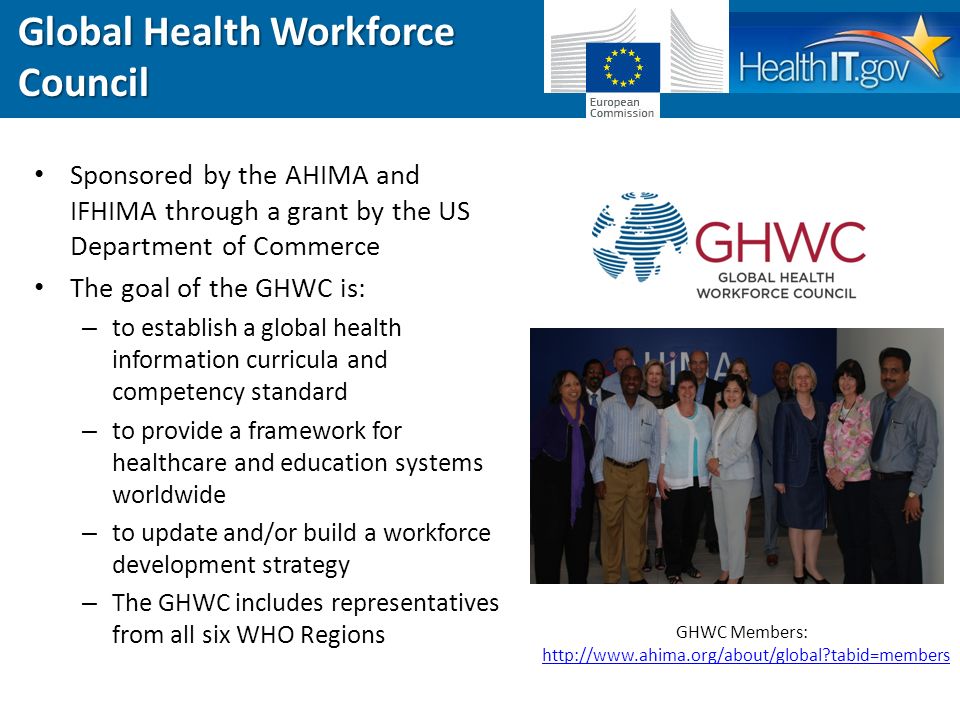 Global Health Workforce Council

European Commission

HealthIT.gov

• Sponsored by the AHIMA and IFHIMA through a grant by the US Department of Commerce
• The goal of the GHWC is:
– to establish a global health information curricula and competency standard
– to provide a framework for healthcare and education systems worldwide
– to update and/or build a workforce development strategy
– The GHWC includes representatives from all six WHO Regions

GHWC
GLOBAL HEALTH WORKFORCE COUNCIL

GHWC Members:
http://www.ahima.org/about/global?tabid=members